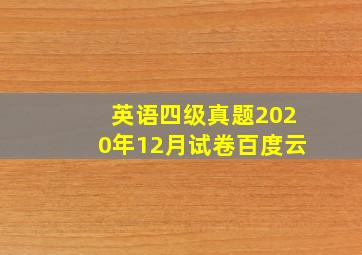 英语四级真题2020年12月试卷百度云